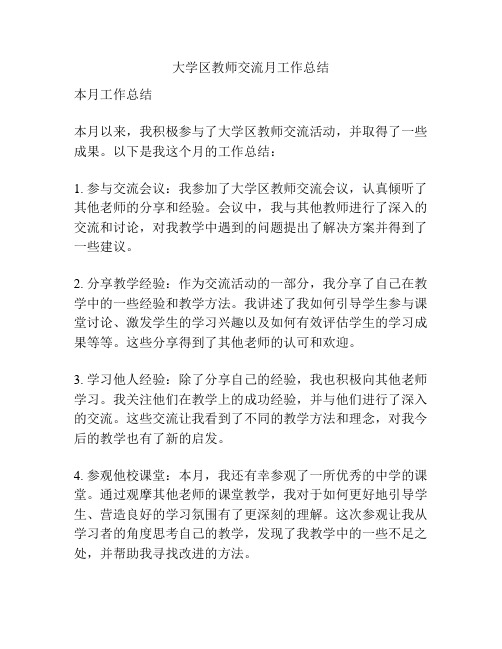 大学区教师交流月工作总结

本月工作总结

本月以来，我积极参与了大学区教师交流活动，并取得了一些成果。以下是我这个月的工作总结：

1. 参与交流会议：我参加了大学区教师交流会议，认真倾听了其他老师的分享和经验。会议中，我与其他教师进行了深入的交流和讨论，对我教学中遇到的问题提出了解决方案并得到了一些建议。

2. 分享教学经验：作为交流活动的一部分，我分享了自己在教学中的一些经验和教学方法。我讲述了我如何引导学生参与课堂讨论、激发学生的学习兴趣以及如何有效评估学生的学习成果等等。这些分享得到了其他老师的认可和欢迎。

3. 学习他人经验：除了分享自己的经验，我也积极向其他老师学习。我关注他们在教学上的成功经验，并与他们进行了深入的交流。这些交流让我看到了不同的教学方法和理念，对我今后的教学也有了新的启发。

4. 参观他校课堂：本月，我还有幸参观了一所优秀的中学的课堂。通过观摩其他老师的课堂教学，我对于如何更好地引导学生、营造良好的学习氛围有了更深刻的理解。这次参观让我从学习者的角度思考自己的教学，发现了我教学中的一些不足之处，并帮助我寻找改进的方法。